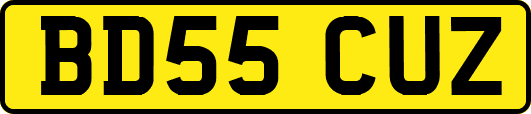 BD55 CUZ